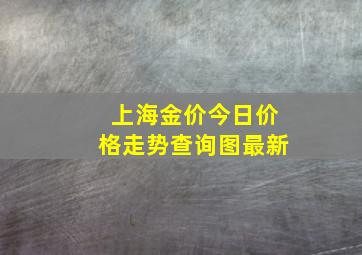 上海金价今日价格走势查询图最新